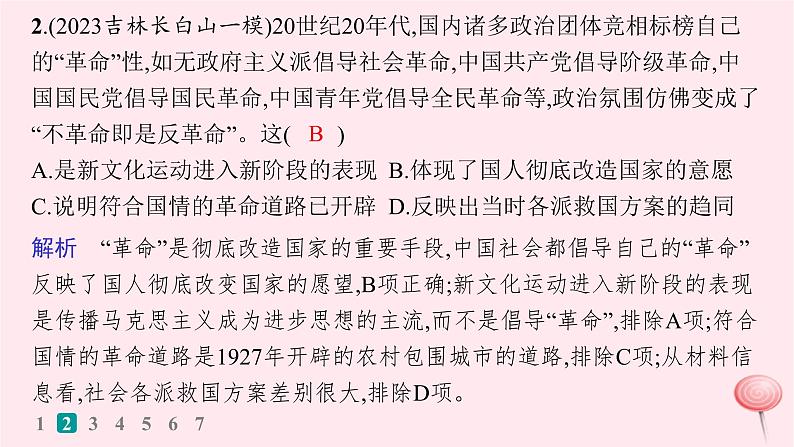 2.(2023吉林长白山一模)20世纪20年代,国内诸多政治团体竞相标榜自己的“革命”性,如无政府主义派倡导社会革命,中国共产党倡导阶级革命,中国国民党倡导国民革命,中国青年党倡导全民革命等,政治氛围仿佛变成了“不革命即是反革命”。这( B )

A.是新文化运动进入新阶段的表现 B.体现了国人彻底改造国家的意愿
C.说明符合国情的革命道路已开辟 D.反映出当时各派救国方案的趋同

解析 “革命”是彻底改造国家的重要手段,中国社会都倡导自己的“革命”反映了国人彻底改变国家的愿望,B项正确;新文化运动进入新阶段的表现是传播马克思主义成为进步思想的主流,而不是倡导“革命”,排除A项;符合国情的革命道路是1927年开辟的农村包围城市的道路,排除C项;从材料信息看,社会各派救国方案差别很大,排除D项。

1 2 3 4 5 6 7